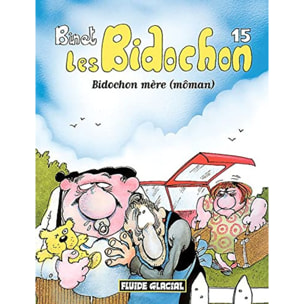 Binet
15
Les Bidochon
Bidochon mère (môman)
FLUIDE GLACIAL